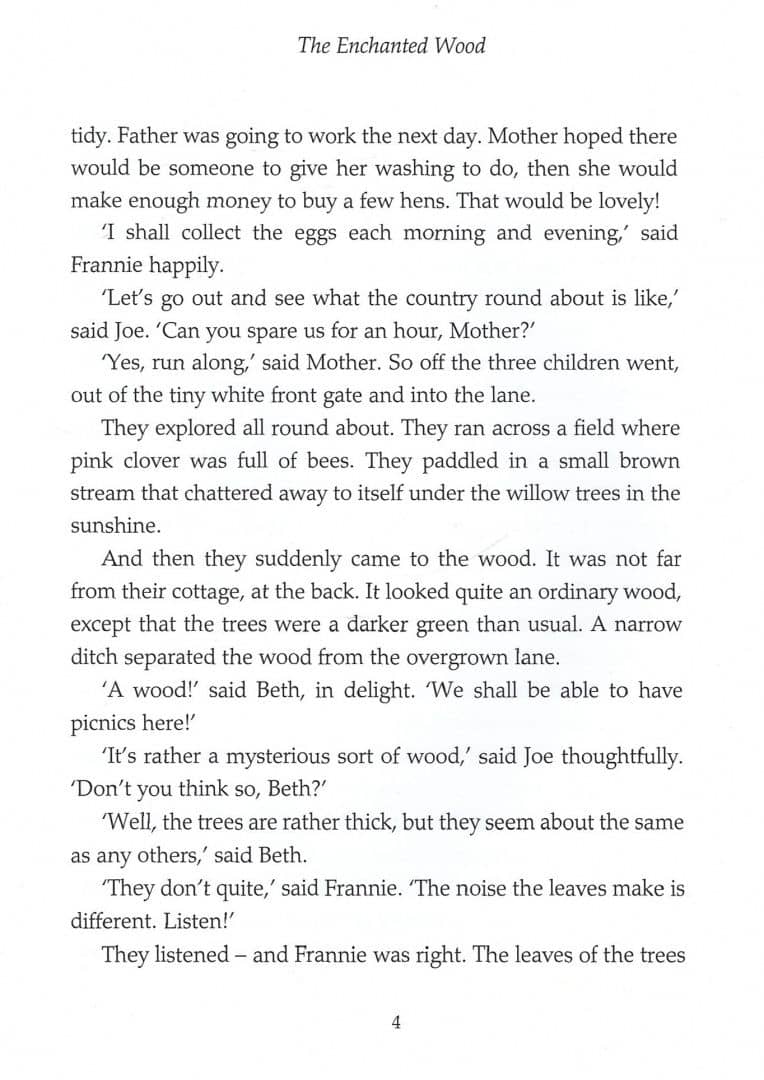 The Enchanted Wood

tidy. Father was going to work the next day. Mother hoped there would be someone to give her washing to do, then she would make enough money to buy a few hens. That would be lovely!

'I shall collect the eggs each morning and evening,' said Frannie happily.

'Let's go out and see what the country round about is like,' said Joe. 'Can you spare us for an hour, Mother?'

'Yes, run along,' said Mother. So off the three children went, out of the tiny white front gate and into the lane.

They explored all round about. They ran across a field where pink clover was full of bees. They paddled in a small brown stream that chattered away to itself under the willow trees in the sunshine.

And then they suddenly came to the wood. It was not far from their cottage, at the back. It looked quite an ordinary wood, except that the trees were a darker green than usual. A narrow ditch separated the wood from the overgrown lane.

'A wood!' said Beth, in delight. 'We shall be able to have picnics here!'

'It's rather a mysterious sort of wood,' said Joe thoughtfully. 'Don't you think so, Beth?'

'Well, the trees are rather thick, but they seem about the same as any others,' said Beth.

'They don't quite,' said Frannie. 'The noise the leaves make is different. Listen!'

They listened – and Frannie was right. The leaves of the trees

4